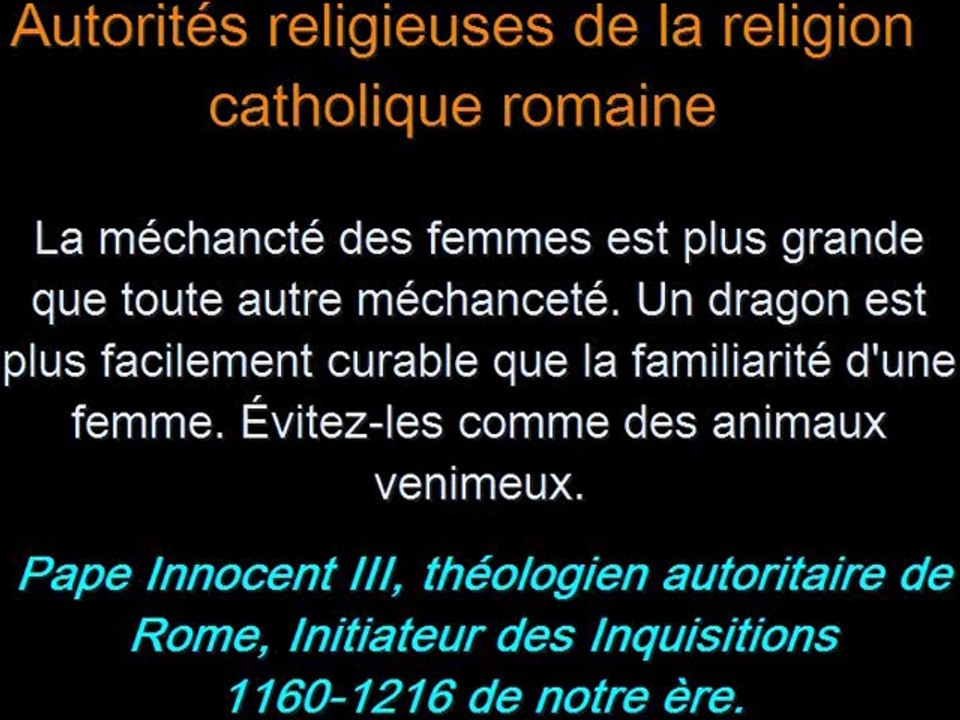 Autorités religieuses de la religion catholique romaine

La méchancté des femmes est plus grande que toute autre méchanceté. Un dragon est plus facilement curable que la familiarité d'une femme. Évitez-les comme des animaux venimeux.

Pape Innocent III, théologien autoritaire de Rome, Initiateur des Inquisitions 1160-1216 de notre ère.